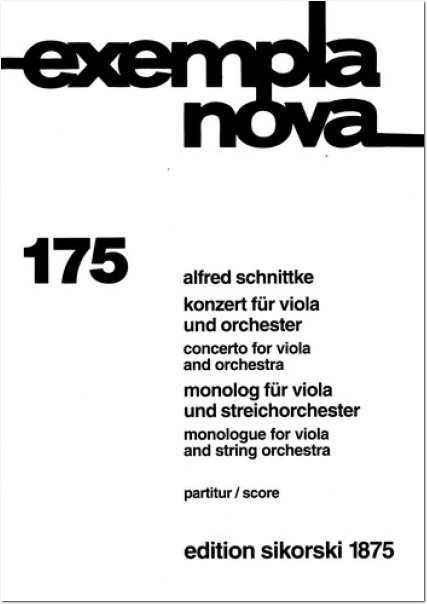 exempla nova

175

alfred schnittke

konzert für viola und orchester

concerto for viola and orchestra

monolog für viola und streichorchester

monologue for viola and string orchestra

partitur / score

edition sikorski 1875